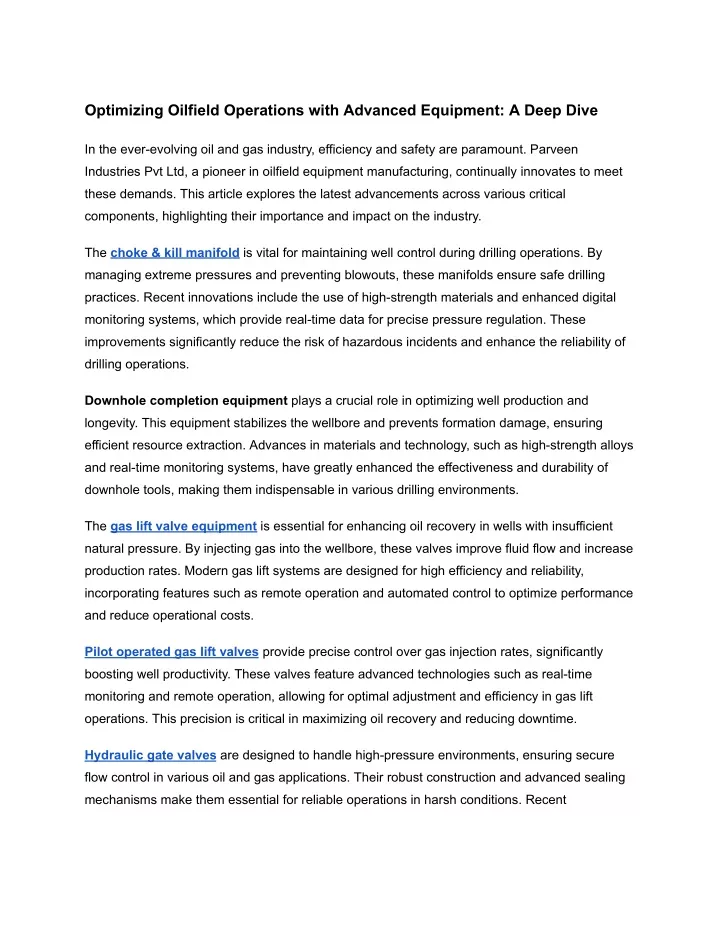 Optimizing Oilfield Operations with Advanced Equipment: A Deep Dive

In the ever-evolving oil and gas industry, efficiency and safety are paramount. Parveen Industries Pvt Ltd, a pioneer in oilfield equipment manufacturing, continually innovates to meet these demands. This article explores the latest advancements across various critical components, highlighting their importance and impact on the industry.

The choke & kill manifold is vital for maintaining well control during drilling operations. By managing extreme pressures and preventing blowouts, these manifolds ensure safe drilling practices. Recent innovations include the use of high-strength materials and enhanced digital monitoring systems, which provide real-time data for precise pressure regulation. These improvements significantly reduce the risk of hazardous incidents and enhance the reliability of drilling operations.

Downhole completion equipment plays a crucial role in optimizing well production and longevity. This equipment stabilizes the wellbore and prevents formation damage, ensuring efficient resource extraction. Advances in materials and technology, such as high-strength alloys and real-time monitoring systems, have greatly enhanced the effectiveness and durability of downhole tools, making them indispensable in various drilling environments.

The gas lift valve equipment is essential for enhancing oil recovery in wells with insufficient natural pressure. By injecting gas into the wellbore, these valves improve fluid flow and increase production rates. Modern gas lift systems are designed for high efficiency and reliability, incorporating features such as remote operation and automated control to optimize performance and reduce operational costs.

Pilot operated gas lift valves provide precise control over gas injection rates, significantly boosting well productivity. These valves feature advanced technologies such as real-time monitoring and remote operation, allowing for optimal adjustment and efficiency in gas lift operations. This precision is critical in maximizing oil recovery and reducing downtime.

Hydraulic gate valves are designed to handle high-pressure environments, ensuring secure flow control in various oil and gas applications. Their robust construction and advanced sealing mechanisms make them essential for reliable operations in harsh conditions. Recent